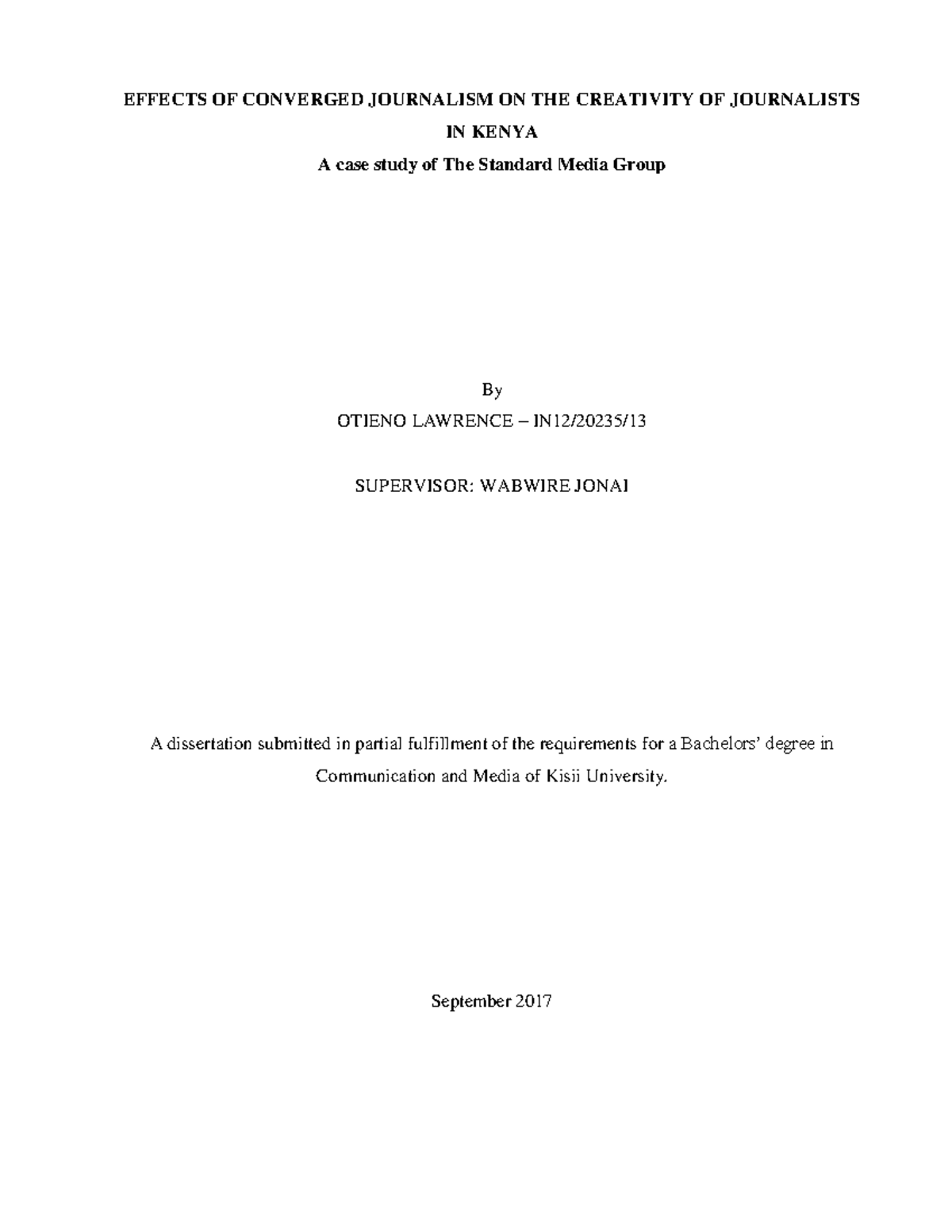 EFFECTS OF CONVERGED JOURNALISM ON THE CREATIVITY OF JOURNALISTS IN KENYA

A case study of The Standard Media Group

By

OTIENO LAWRENCE – IN12/20235/13

SUPERVISOR: WABWIRE JONAI

A dissertation submitted in partial fulfillment of the requirements for a Bachelors' degree in Communication and Media of Kisii University.

September 2017